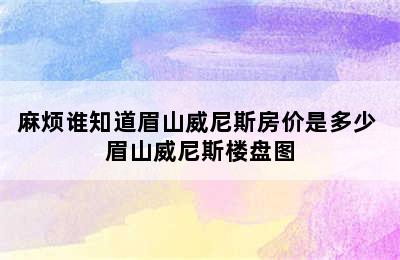 麻烦谁知道眉山威尼斯房价是多少
眉山威尼斯楼盘图